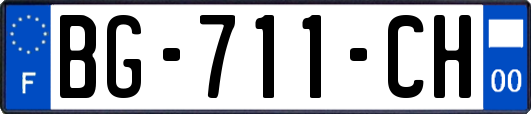 F
BG-711-CH
00